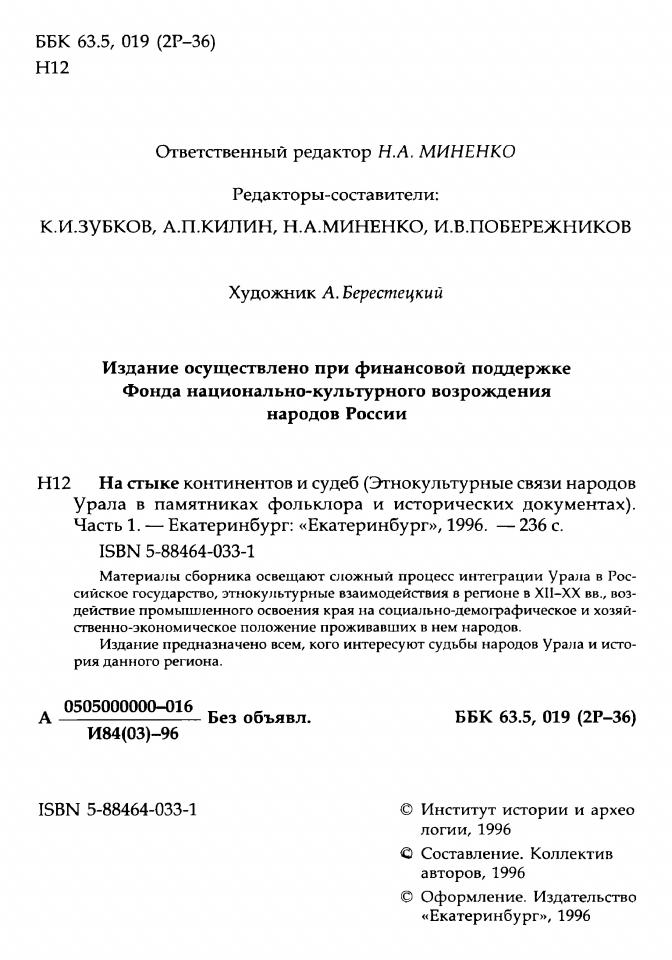 ББК 63.5, 019 (2Р–36)
Н12

Ответственный редактор Н.А. МИНЕНКО

Редакторы-составители:
К.И.ЗУБКОВ, А.П.КИЛИН, Н.А.МИНЕНКО, И.В.ПОБЕРЕЖНИКОВ

Художник А. Берестецкий

Издание осуществлено при финансовой поддержке Фонда национально-культурного возрождения народов России

Н12 На стыке континентов и судеб (Этнокультурные связи народов Урала в памятниках фольклора и исторических документах). Часть 1. — Екатеринбург: «Екатеринбург», 1996. — 236 с.
ISBN 5-88464-033-1

Материалы сборника освещают сложный процесс интеграции Урала в Российское государство, этнокультурные взаимодействия в регионе в XII–XX вв., воздействие промышленного освоения края на социально-демографическое и хозяйственно-экономическое положение проживавших в нем народов.
Издание предназначено всем, кого интересуют судьбы народов Урала и история данного региона.

А $\frac{0505000000–016}{И84(03)–96}$ Без объявл. ББК 63.5, 019 (2Р–36)

ISBN 5-88464-033-1

© Институт истории и археологии, 1996
© Составление. Коллектив авторов, 1996
© Оформление. Издательство «Екатеринбург», 1996